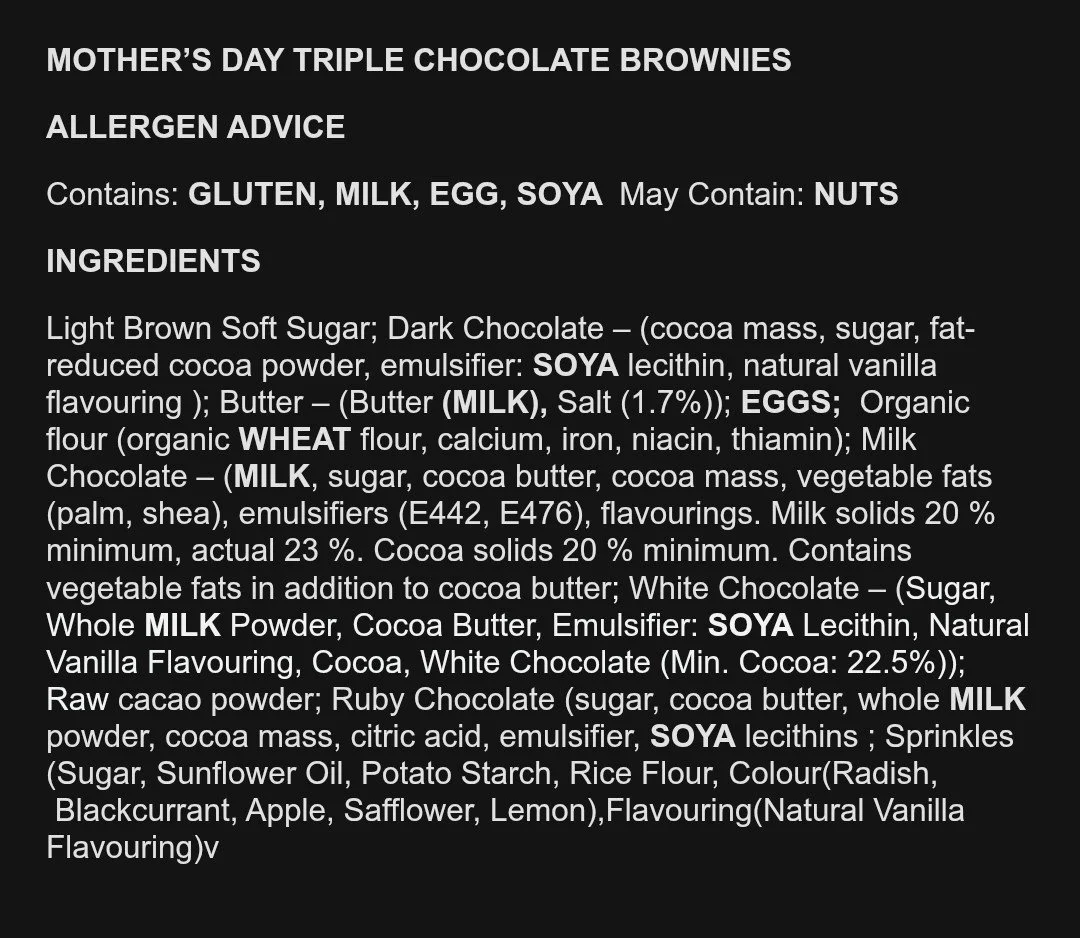 MOTHER'S DAY TRIPLE CHOCOLATE BROWNIES

ALLERGEN ADVICE

Contains: GLUTEN, MILK, EGG, SOYA May Contain: NUTS

INGREDIENTS

Light Brown Soft Sugar; Dark Chocolate – (cocoa mass, sugar, fat-reduced cocoa powder, emulsifier: SOYA lecithin, natural vanilla flavouring ); Butter – (Butter (MILK), Salt (1.7%)); EGGS; Organic flour (organic WHEAT flour, calcium, iron, niacin, thiamin); Milk Chocolate – (MILK, sugar, cocoa butter, cocoa mass, vegetable fats (palm, shea), emulsifiers (E442, E476), flavourings. Milk solids 20 % minimum, actual 23 %. Cocoa solids 20 % minimum. Contains vegetable fats in addition to cocoa butter; White Chocolate – (Sugar, Whole MILK Powder, Cocoa Butter, Emulsifier: SOYA Lecithin, Natural Vanilla Flavouring, Cocoa, White Chocolate (Min. Cocoa: 22.5%)); Raw cacao powder; Ruby Chocolate (sugar, cocoa butter, whole MILK powder, cocoa mass, citric acid, emulsifier, SOYA lecithins ; Sprinkles (Sugar, Sunflower Oil, Potato Starch, Rice Flour, Colour(Radish, Blackcurrant, Apple, Safflower, Lemon),Flavouring(Natural Vanilla Flavouring)v